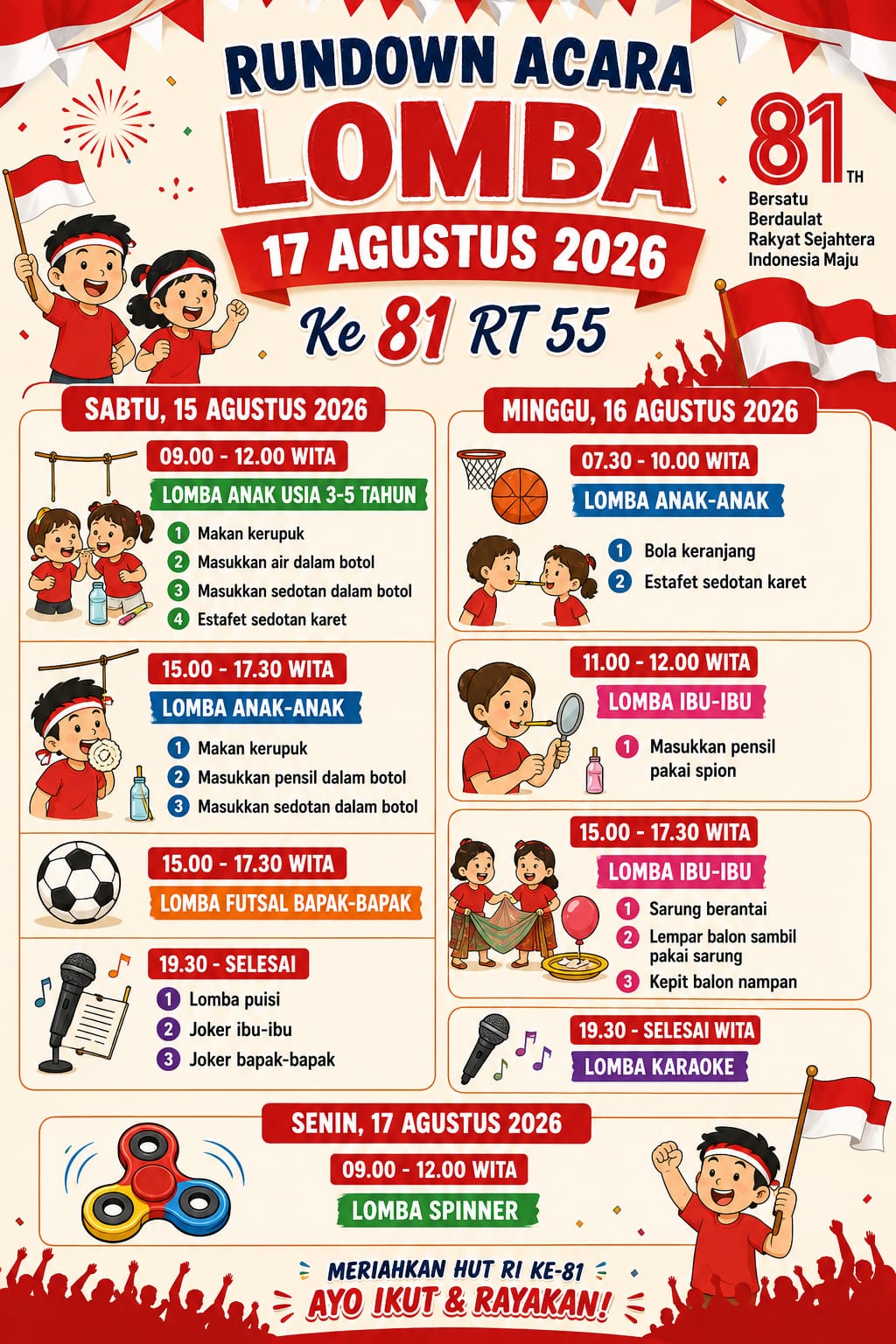 RUNDOWN ACARA
LOMBA
17 AGUSTUS 2026
Ke 81 RT 55

81 TH
Bersatu
Berdaulat
Rakyat Sejahtera
Indonesia Maju

SABTU, 15 AGUSTUS 2026

09.00 - 12.00 WITA
LOMBA ANAK USIA 3-5 TAHUN
1 Makan kerupuk
2 Masukkan air dalam botol
3 Masukkan sedotan dalam botol
4 Estafet sedotan karet

15.00 - 17.30 WITA
LOMBA ANAK-ANAK
1 Makan kerupuk
2 Masukkan pensil dalam botol
3 Masukkan sedotan dalam botol

15.00 - 17.30 WITA
LOMBA FUTSAL BAPAK-BAPAK

19.30 - SELESAI
1 Lomba puisi
2 Joker ibu-ibu
3 Joker bapak-bapak

MINGGU, 16 AGUSTUS 2026

07.30 - 10.00 WITA
LOMBA ANAK-ANAK
1 Bola keranjang
2 Estafet sedotan karet

11.00 - 12.00 WITA
LOMBA IBU-IBU
1 Masukkan pensil pakai spion

15.00 - 17.30 WITA
LOMBA IBU-IBU
1 Sarung berantai
2 Lempar balon sambil pakai sarung
3 Kepit balon nampan

19.30 - SELESAI WITA
LOMBA KARAOKE

SENIN, 17 AGUSTUS 2026
09.00 - 12.00 WITA
LOMBA SPINNER

MERIAHKAN HUT RI KE-81
AYO IKUT & RAYAKAN!